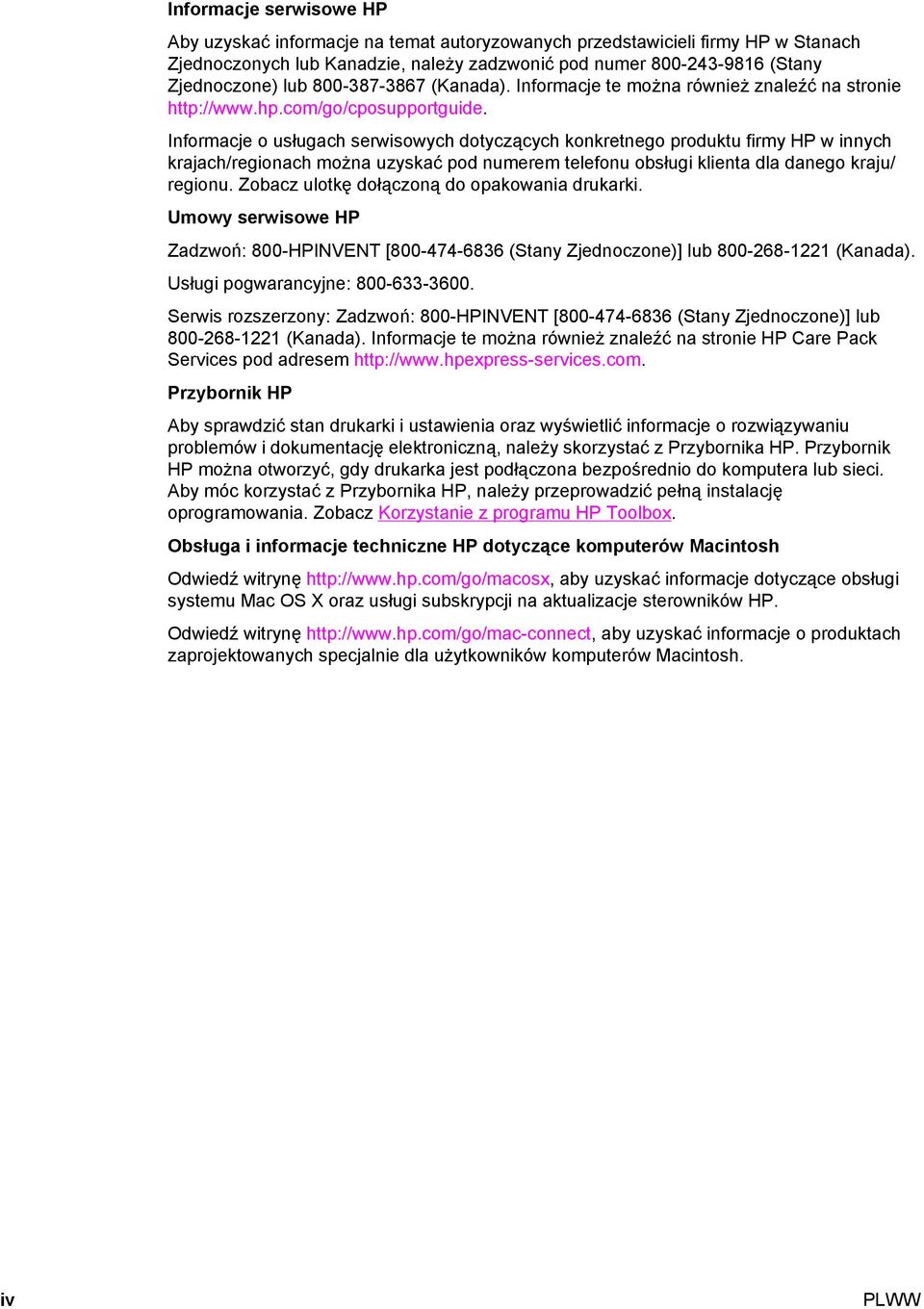 Informacje serwisowe HP

Aby uzyskać informacje na temat autoryzowanych przedstawicieli firmy HP w Stanach Zjednoczonych lub Kanadzie, należy zadzwonić pod numer 800-243-9816 (Stany Zjednoczone) lub 800-387-3867 (Kanada). Informacje te można również znaleźć na stronie http://www.hp.com/go/cposupportguide.

Informacje o usługach serwisowych dotyczących konkretnego produktu firmy HP w innych krajach/regionach można uzyskać pod numerem telefonu obsługi klienta dla danego kraju/regionu. Zobacz ulotkę dołączoną do opakowania drukarki.

Umowy serwisowe HP

Zadzwoń: 800-HPINVENT [800-474-6836 (Stany Zjednoczone)] lub 800-268-1221 (Kanada).

Usługi pogwarancyjne: 800-633-3600.

Serwis rozszerzony: Zadzwoń: 800-HPINVENT [800-474-6836 (Stany Zjednoczone)] lub 800-268-1221 (Kanada). Informacje te można również znaleźć na stronie HP Care Pack Services pod adresem http://www.hpexpress-services.com.

Przybornik HP

Aby sprawdzić stan drukarki i ustawienia oraz wyświetlić informacje o rozwiązywaniu problemów i dokumentację elektroniczną, należy skorzystać z Przybornika HP. Przybornik HP można otworzyć, gdy drukarka jest podłączona bezpośrednio do komputera lub sieci. Aby móc korzystać z Przybornika HP, należy przeprowadzić pełną instalację oprogramowania. Zobacz Korzystanie z programu HP Toolbox.

Obsługa i informacje techniczne HP dotyczące komputerów Macintosh

Odwiedź witrynę http://www.hp.com/go/macosx, aby uzyskać informacje dotyczące obsługi systemu Mac OS X oraz usługi subskrypcji na aktualizacje sterowników HP.

Odwiedź witrynę http://www.hp.com/go/mac-connect, aby uzyskać informacje o produktach zaprojektowanych specjalnie dla użytkowników komputerów Macintosh.

iv PLWW